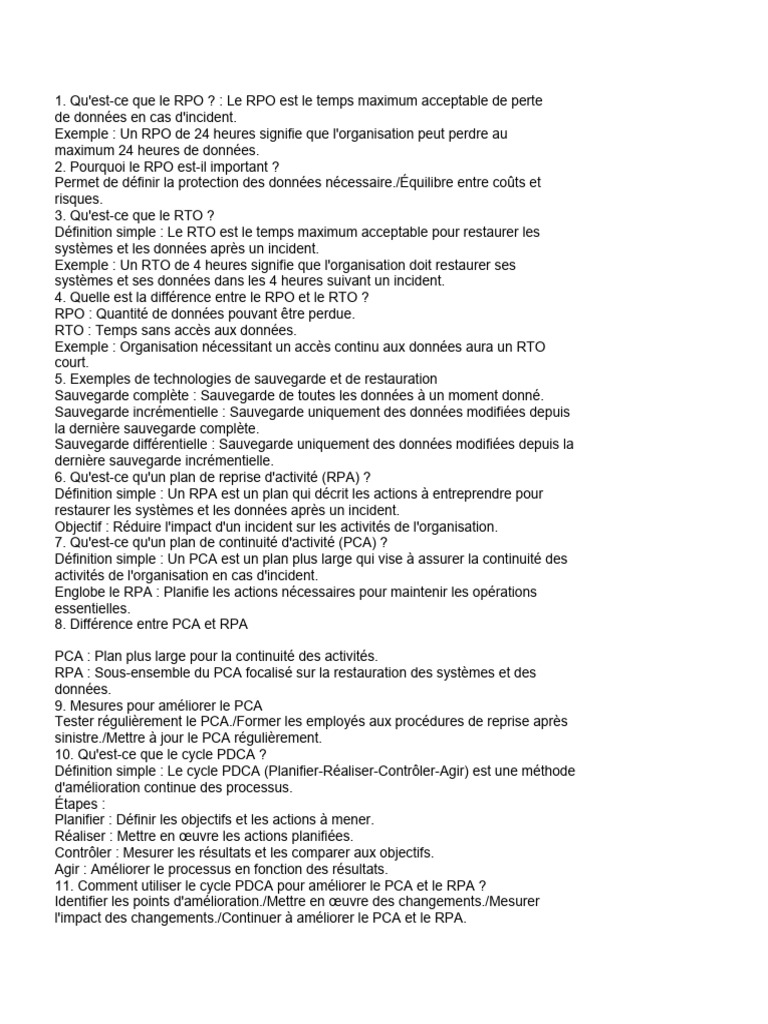 1. Qu'est-ce que le RPO ? : Le RPO est le temps maximum acceptable de perte de données en cas d'incident.
Exemple : Un RPO de 24 heures signifie que l'organisation peut perdre au maximum 24 heures de données.
2. Pourquoi le RPO est-il important ?
Permet de définir la protection des données nécessaire./Équilibre entre coûts et risques.
3. Qu'est-ce que le RTO ?
Définition simple : Le RTO est le temps maximum acceptable pour restaurer les systèmes et les données après un incident.
Exemple : Un RTO de 4 heures signifie que l'organisation doit restaurer ses systèmes et ses données dans les 4 heures suivant un incident.
4. Quelle est la différence entre le RPO et le RTO ?
RPO : Quantité de données pouvant être perdue.
RTO : Temps sans accès aux données.
Exemple : Organisation nécessitant un accès continu aux données aura un RTO court.
5. Exemples de technologies de sauvegarde et de restauration
Sauvegarde complète : Sauvegarde de toutes les données à un moment donné.
Sauvegarde incrémentielle : Sauvegarde uniquement des données modifiées depuis la dernière sauvegarde complète.
Sauvegarde différentielle : Sauvegarde uniquement des données modifiées depuis la dernière sauvegarde incrémentielle.
6. Qu'est-ce qu'un plan de reprise d'activité (RPA) ?
Définition simple : Un RPA est un plan qui décrit les actions à entreprendre pour restaurer les systèmes et les données après un incident.
Objectif : Réduire l'impact d'un incident sur les activités de l'organisation.
7. Qu'est-ce qu'un plan de continuité d'activité (PCA) ?
Définition simple : Un PCA est un plan plus large qui vise à assurer la continuité des activités de l'organisation en cas d'incident.
Englobe le RPA : Planifie les actions nécessaires pour maintenir les opérations essentielles.
8. Différence entre PCA et RPA

PCA : Plan plus large pour la continuité des activités.
RPA : Sous-ensemble du PCA focalisé sur la restauration des systèmes et des données.
9. Mesures pour améliorer le PCA
Tester régulièrement le PCA./Former les employés aux procédures de reprise après sinistre./Mettre à jour le PCA régulièrement.
10. Qu'est-ce que le cycle PDCA ?
Définition simple : Le cycle PDCA (Planifier-Réaliser-Contrôler-Agir) est une méthode d'amélioration continue des processus.
Étapes :
Planifier : Définir les objectifs et les actions à mener.
Réaliser : Mettre en œuvre les actions planifiées.
Contrôler : Mesurer les résultats et les comparer aux objectifs.
Agir : Améliorer le processus en fonction des résultats.
11. Comment utiliser le cycle PDCA pour améliorer le PCA et le RPA ?
Identifier les points d'amélioration./Mettre en œuvre des changements./Mesurer l'impact des changements./Continuer à améliorer le PCA et le RPA.